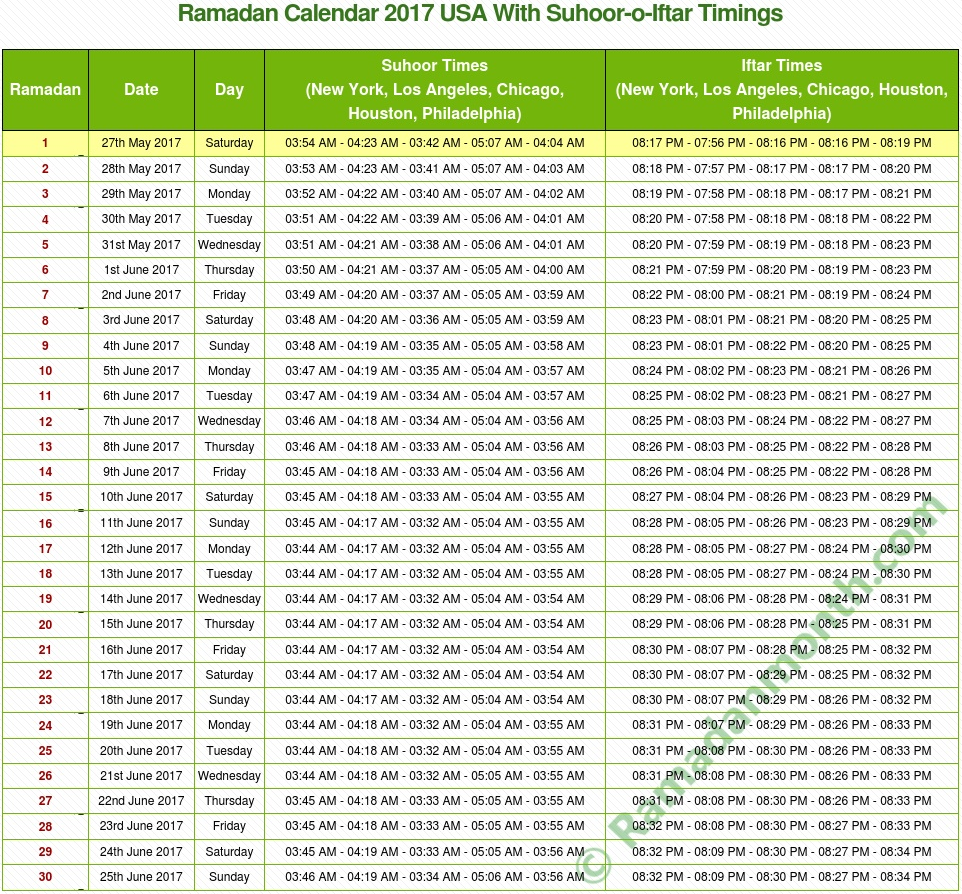 Ramadan Calendar 2017 USA With Suhoor-o-Iftar Timings

| Ramadan | Date | Day | Suhoor Times (New York, Los Angeles, Chicago, Houston, Philadelphia) | Iftar Times (New York, Los Angeles, Chicago, Houston, Philadelphia) |
|---|---|---|---|---|
| 1 | 27th May 2017 | Saturday | 03:54 AM - 04:23 AM - 03:42 AM - 05:07 AM - 04:04 AM | 08:17 PM - 07:56 PM - 08:16 PM - 08:16 PM - 08:19 PM |
| 2 | 28th May 2017 | Sunday | 03:53 AM - 04:23 AM - 03:41 AM - 05:07 AM - 04:03 AM | 08:18 PM - 07:57 PM - 08:17 PM - 08:17 PM - 08:20 PM |
| 3 | 29th May 2017 | Monday | 03:52 AM - 04:22 AM - 03:40 AM - 05:07 AM - 04:02 AM | 08:19 PM - 07:58 PM - 08:18 PM - 08:17 PM - 08:21 PM |
| 4 | 30th May 2017 | Tuesday | 03:51 AM - 04:22 AM - 03:39 AM - 05:06 AM - 04:01 AM | 08:20 PM - 07:58 PM - 08:18 PM - 08:18 PM - 08:22 PM |
| 5 | 31st May 2017 | Wednesday | 03:51 AM - 04:21 AM - 03:38 AM - 05:06 AM - 04:01 AM | 08:20 PM - 07:59 PM - 08:19 PM - 08:18 PM - 08:23 PM |
| 6 | 1st June 2017 | Thursday | 03:50 AM - 04:21 AM - 03:37 AM - 05:05 AM - 04:00 AM | 08:21 PM - 07:59 PM - 08:20 PM - 08:19 PM - 08:23 PM |
| 7 | 2nd June 2017 | Friday | 03:49 AM - 04:20 AM - 03:37 AM - 05:05 AM - 03:59 AM | 08:22 PM - 08:00 PM - 08:21 PM - 08:19 PM - 08:24 PM |
| 8 | 3rd June 2017 | Saturday | 03:48 AM - 04:20 AM - 03:36 AM - 05:05 AM - 03:59 AM | 08:23 PM - 08:01 PM - 08:21 PM - 08:20 PM - 08:25 PM |
| 9 | 4th June 2017 | Sunday | 03:48 AM - 04:19 AM - 03:35 AM - 05:05 AM - 03:58 AM | 08:23 PM - 08:01 PM - 08:22 PM - 08:20 PM - 08:25 PM |
| 10 | 5th June 2017 | Monday | 03:47 AM - 04:19 AM - 03:35 AM - 05:04 AM - 03:57 AM | 08:24 PM - 08:02 PM - 08:23 PM - 08:21 PM - 08:26 PM |
| 11 | 6th June 2017 | Tuesday | 03:47 AM - 04:19 AM - 03:34 AM - 05:04 AM - 03:57 AM | 08:25 PM - 08:02 PM - 08:23 PM - 08:21 PM - 08:27 PM |
| 12 | 7th June 2017 | Wednesday | 03:46 AM - 04:18 AM - 03:34 AM - 05:04 AM - 03:56 AM | 08:25 PM - 08:03 PM - 08:24 PM - 08:22 PM - 08:27 PM |
| 13 | 8th June 2017 | Thursday | 03:46 AM - 04:18 AM - 03:33 AM - 05:04 AM - 03:56 AM | 08:26 PM - 08:03 PM - 08:25 PM - 08:22 PM - 08:28 PM |
| 14 | 9th June 2017 | Friday | 03:45 AM - 04:18 AM - 03:33 AM - 05:04 AM - 03:56 AM | 08:26 PM - 08:04 PM - 08:25 PM - 08:22 PM - 08:28 PM |
| 15 | 10th June 2017 | Saturday | 03:45 AM - 04:18 AM - 03:33 AM - 05:04 AM - 03:55 AM | 08:27 PM - 08:04 PM - 08:26 PM - 08:23 PM - 08:29 PM |
| 16 | 11th June 2017 | Sunday | 03:45 AM - 04:17 AM - 03:32 AM - 05:04 AM - 03:55 AM | 08:28 PM - 08:05 PM - 08:26 PM - 08:23 PM - 08:29 PM |
| 17 | 12th June 2017 | Monday | 03:44 AM - 04:17 AM - 03:32 AM - 05:04 AM - 03:55 AM | 08:28 PM - 08:05 PM - 08:27 PM - 08:24 PM - 08:30 PM |
| 18 | 13th June 2017 | Tuesday | 03:44 AM - 04:17 AM - 03:32 AM - 05:04 AM - 03:55 AM | 08:28 PM - 08:05 PM - 08:27 PM - 08:24 PM - 08:30 PM |
| 19 | 14th June 2017 | Wednesday | 03:44 AM - 04:17 AM - 03:32 AM - 05:04 AM - 03:54 AM | 08:29 PM - 08:06 PM - 08:28 PM - 08:24 PM - 08:31 PM |
| 20 | 15th June 2017 | Thursday | 03:44 AM - 04:17 AM - 03:32 AM - 05:04 AM - 03:54 AM | 08:29 PM - 08:06 PM - 08:28 PM - 08:25 PM - 08:31 PM |
| 21 | 16th June 2017 | Friday | 03:44 AM - 04:17 AM - 03:32 AM - 05:04 AM - 03:54 AM | 08:30 PM - 08:07 PM - 08:28 PM - 08:25 PM - 08:32 PM |
| 22 | 17th June 2017 | Saturday | 03:44 AM - 04:17 AM - 03:32 AM - 05:04 AM - 03:54 AM | 08:30 PM - 08:07 PM - 08:29 PM - 08:25 PM - 08:32 PM |
| 23 | 18th June 2017 | Sunday | 03:44 AM - 04:17 AM - 03:32 AM - 05:04 AM - 03:54 AM | 08:30 PM - 08:07 PM - 08:29 PM - 08:26 PM - 08:32 PM |
| 24 | 19th June 2017 | Monday | 03:44 AM - 04:18 AM - 03:32 AM - 05:04 AM - 03:55 AM | 08:31 PM - 08:07 PM - 08:29 PM - 08:26 PM - 08:33 PM |
| 25 | 20th June 2017 | Tuesday | 03:44 AM - 04:18 AM - 03:32 AM - 05:04 AM - 03:55 AM | 08:31 PM - 08:08 PM - 08:30 PM - 08:26 PM - 08:33 PM |
| 26 | 21st June 2017 | Wednesday | 03:44 AM - 04:18 AM - 03:32 AM - 05:05 AM - 03:55 AM | 08:31 PM - 08:08 PM - 08:30 PM - 08:26 PM - 08:33 PM |
| 27 | 22nd June 2017 | Thursday | 03:45 AM - 04:18 AM - 03:33 AM - 05:05 AM - 03:55 AM | 08:31 PM - 08:08 PM - 08:30 PM - 08:26 PM - 08:33 PM |
| 28 | 23rd June 2017 | Friday | 03:45 AM - 04:18 AM - 03:33 AM - 05:05 AM - 03:55 AM | 08:32 PM - 08:08 PM - 08:30 PM - 08:27 PM - 08:33 PM |
| 29 | 24th June 2017 | Saturday | 03:45 AM - 04:19 AM - 03:33 AM - 05:05 AM - 03:56 AM | 08:32 PM - 08:09 PM - 08:30 PM - 08:27 PM - 08:34 PM |
| 30 | 25th June 2017 | Sunday | 03:46 AM - 04:19 AM - 03:34 AM - 05:06 AM - 03:56 AM | 08:32 PM - 08:09 PM - 08:30 PM - 08:27 PM - 08:34 PM |

© Ramadanmonth.com